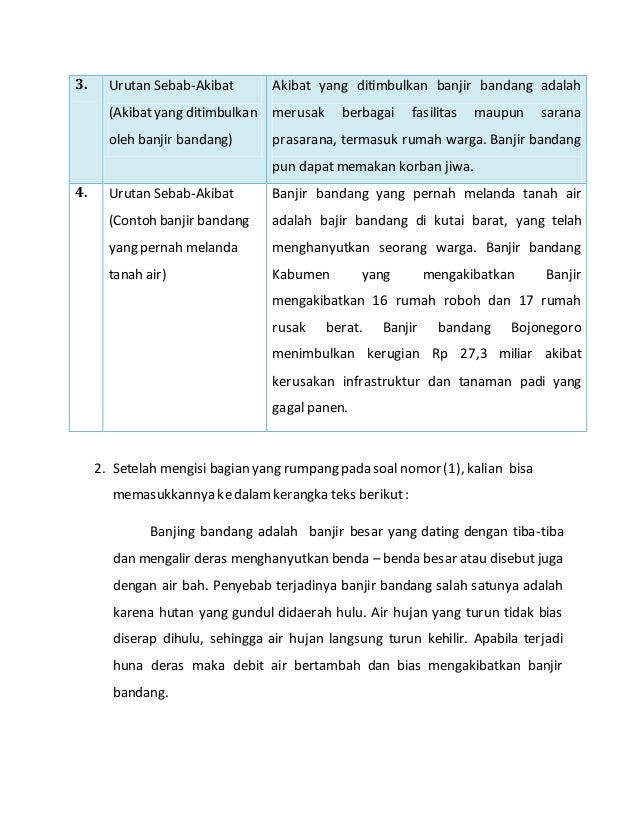 | 3. | Urutan Sebab-Akibat (Akibat yang ditimbulkan oleh banjir bandang) | Akibat yang ditimbulkan banjir bandang adalah merusak berbagai fasilitas maupun sarana prasarana, termasuk rumah warga. Banjir bandang pun dapat memakan korban jiwa. |
|---|---|---|
| 4. | Urutan Sebab-Akibat (Contoh banjir bandang yang pernah melanda tanah air) | Banjir bandang yang pernah melanda tanah air adalah bajir bandang di kutai barat, yang telah menghanyutkan seorang warga. Banjir bandang Kabumen yang mengakibatkan Banjir mengakibatkan 16 rumah roboh dan 17 rumah rusak berat. Banjir bandang Bojonegoro menimbulkan kerugian Rp 27,3 miliar akibat kerusakan infrastruktur dan tanaman padi yang gagal panen. |

2. Setelah mengisi bagian yang rumpang pada soal nomor (1), kalian bisa memasukkannya ke dalam kerangka teks berikut :

Banjing bandang adalah banjir besar yang dating dengan tiba-tiba dan mengalir deras menghanyutkan benda – benda besar atau disebut juga dengan air bah. Penyebab terjadinya banjir bandang salah satunya adalah karena hutan yang gundul didaerah hulu. Air hujan yang turun tidak bias diserap dihulu, sehingga air hujan langsung turun kehilir. Apabila terjadi huna deras maka debit air bertambah dan bias mengakibatkan banjir bandang.